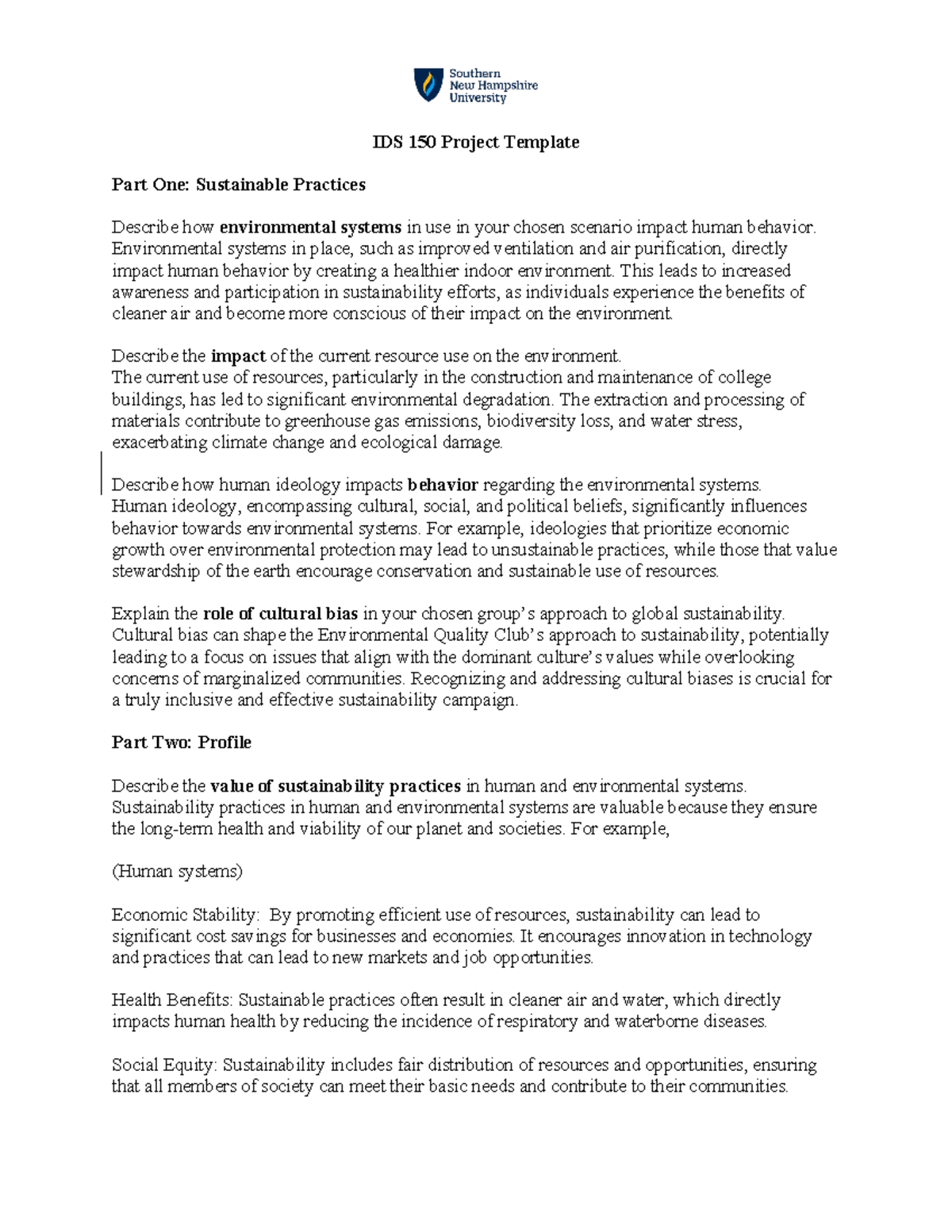 Southern
New Hampshire
University

IDS 150 Project Template

Part One: Sustainable Practices

Describe how environmental systems in use in your chosen scenario impact human behavior. Environmental systems in place, such as improved ventilation and air purification, directly impact human behavior by creating a healthier indoor environment. This leads to increased awareness and participation in sustainability efforts, as individuals experience the benefits of cleaner air and become more conscious of their impact on the environment.

Describe the impact of the current resource use on the environment.
The current use of resources, particularly in the construction and maintenance of college buildings, has led to significant environmental degradation. The extraction and processing of materials contribute to greenhouse gas emissions, biodiversity loss, and water stress, exacerbating climate change and ecological damage.

Describe how human ideology impacts behavior regarding the environmental systems.
Human ideology, encompassing cultural, social, and political beliefs, significantly influences behavior towards environmental systems. For example, ideologies that prioritize economic growth over environmental protection may lead to unsustainable practices, while those that value stewardship of the earth encourage conservation and sustainable use of resources.

Explain the role of cultural bias in your chosen group's approach to global sustainability. Cultural bias can shape the Environmental Quality Club's approach to sustainability, potentially leading to a focus on issues that align with the dominant culture's values while overlooking concerns of marginalized communities. Recognizing and addressing cultural biases is crucial for a truly inclusive and effective sustainability campaign.

Part Two: Profile

Describe the value of sustainability practices in human and environmental systems. Sustainability practices in human and environmental systems are valuable because they ensure the long-term health and viability of our planet and societies. For example,

(Human systems)

Economic Stability: By promoting efficient use of resources, sustainability can lead to significant cost savings for businesses and economies. It encourages innovation in technology and practices that can lead to new markets and job opportunities.

Health Benefits: Sustainable practices often result in cleaner air and water, which directly impacts human health by reducing the incidence of respiratory and waterborne diseases.

Social Equity: Sustainability includes fair distribution of resources and opportunities, ensuring that all members of society can meet their basic needs and contribute to their communities.